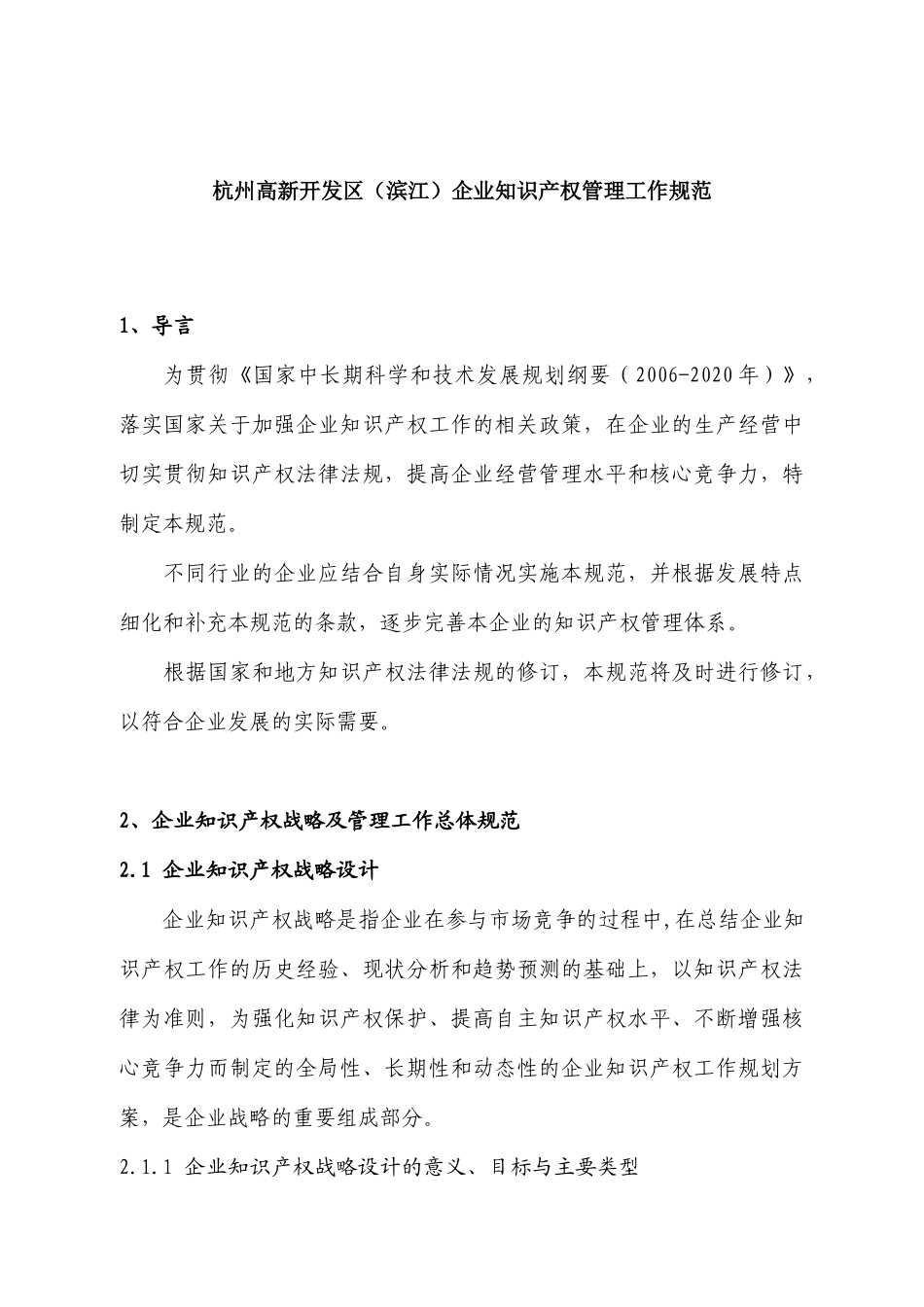 杭州高新开发区（滨江）企业知识产权管理工作规范

1、导言

为贯彻《国家中长期科学和技术发展规划纲要（2006-2020年）》，落实国家关于加强企业知识产权工作的相关政策，在企业的生产经营中切实贯彻知识产权法律法规，提高企业经营管理水平和核心竞争力，特制定本规范。

不同行业的企业应结合自身实际情况实施本规范，并根据发展特点细化和补充本规范的条款，逐步完善本企业的知识产权管理体系。

根据国家和地方知识产权法律法规的修订，本规范将及时进行修订，以符合企业发展的实际需要。

2、企业知识产权战略及管理工作总体规范

2.1 企业知识产权战略设计

企业知识产权战略是指企业在参与市场竞争的过程中,在总结企业知识产权工作的历史经验、现状分析和趋势预测的基础上，以知识产权法律为准则，为强化知识产权保护、提高自主知识产权水平、不断增强核心竞争力而制定的全局性、长期性和动态性的企业知识产权工作规划方案，是企业战略的重要组成部分。

2.1.1 企业知识产权战略设计的意义、目标与主要类型